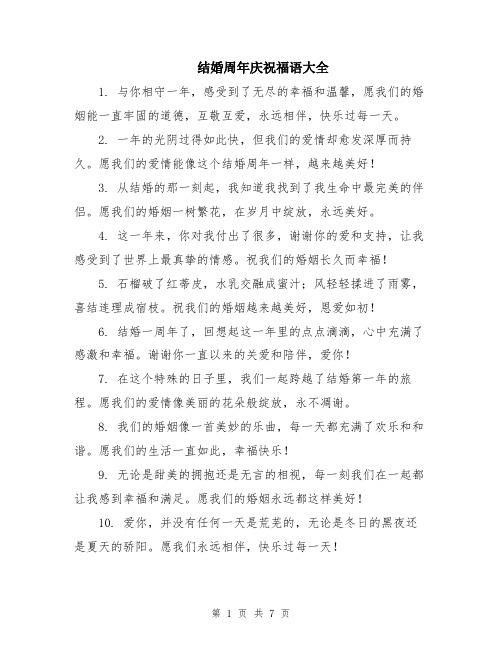 结婚周年庆祝福语大全

1. 与你相守一年，感受到了无尽的幸福和温馨，愿我们的婚姻能一直牢固的道德，互敬互爱，永远相伴，快乐过每一天。

2. 一年的光阴过得如此快，但我们的爱情却愈发深厚而持久。愿我们的爱情能像这个结婚周年一样，越来越美好！

3. 从结婚的那一刻起，我知道我找到了我生命中最完美的伴侣。愿我们的婚姻一树繁花，在岁月中绽放，永远美好。

4. 这一年来，你对我付出了很多，谢谢你的爱和支持，让我感受到了世界上最真挚的情感。祝我们的婚姻长久而幸福！

5. 石榴破了红蒂皮，水乳交融成蜜汁；风轻轻揉进了雨雾，喜结连理成宿枝。祝我们的婚姻越来越美好，恩爱如初！

6. 结婚一周年了，回想起这一年里的点点滴滴，心中充满了感激和幸福。谢谢你一直以来的关爱和陪伴，爱你！

7. 在这个特殊的日子里，我们一起跨越了结婚第一年的旅程。愿我们的爱情像美丽的花朵般绽放，永不凋谢。

8. 我们的婚姻像一首美妙的乐曲，每一天都充满了欢乐和和谐。愿我们的生活一直如此，幸福快乐！

9. 无论是甜美的拥抱还是无言的相视，每一刻我们在一起都让我感到幸福和满足。愿我们的婚姻永远都这样美好！

10. 爱你，并没有任何一天是荒芜的，无论是冬日的黑夜还是夏天的骄阳。愿我们永远相伴，快乐过每一天！

第 1 页 共 7 页